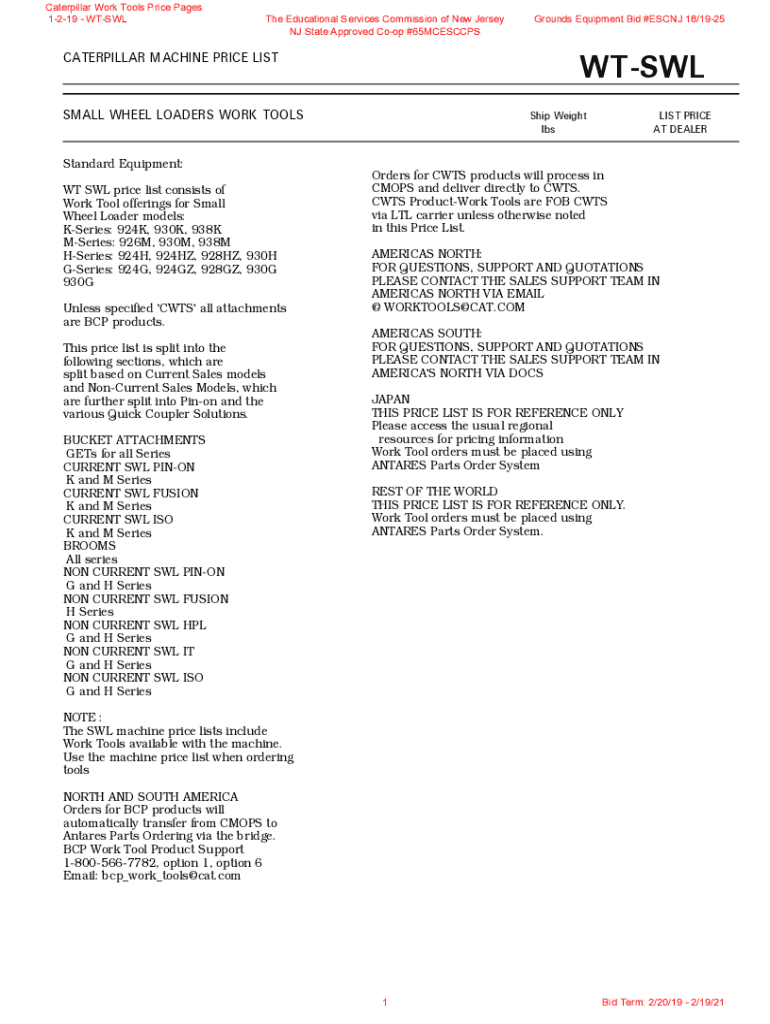 Caterpillar Work Tools Price Pages
1-2-19 - WT-SWL

The Educational Services Commission of New Jersey
NJ State Approved Co-op #65MCESCCPS

Grounds Equipment Bid #ESCNJ 18/19-25

CATERPILLAR MACHINE PRICE LIST

WT-SWL

SMALL WHEEL LOADERS WORK TOOLS

Ship Weight lbs

LIST PRICE AT DEALER

Standard Equipment:

WT SWL price list consists of Work Tool offerings for Small Wheel Loader models:
K-Series: 924K, 930K, 938K
M-Series: 926M, 930M, 938M
H-Series: 924H, 924HZ, 928HZ, 930H
G-Series: 924G, 924GZ, 928GZ, 930G 930G

Unless specified 'CWTS' all attachments are BCP products.

This price list is split into the following sections, which are split based on Current Sales models and Non-Current Sales Models, which are further split into Pin-on and the various Quick Coupler Solutions.

BUCKET ATTACHMENTS
GETs for all Series
CURRENT SWL PIN-ON
K and M Series
CURRENT SWL FUSION
K and M Series
CURRENT SWL ISO
K and M Series
BROOMS
All series
NON CURRENT SWL PIN-ON
G and H Series
NON CURRENT SWL FUSION
H Series
NON CURRENT SWL HPL
G and H Series
NON CURRENT SWL IT
G and H Series
NON CURRENT SWL ISO
G and H Series

NOTE :
The SWL machine price lists include Work Tools available with the machine. Use the machine price list when ordering tools

NORTH AND SOUTH AMERICA
Orders for BCP products will automatically transfer from CMOPS to Antares Parts Ordering via the bridge.
BCP Work Tool Product Support
1-800-566-7782, option 1, option 6
Email: bcp_work_tools@cat.com

Orders for CWTS products will process in CMOPS and deliver directly to CWTS.
CWTS Product-Work Tools are FOB CWTS via LTL carrier unless otherwise noted in this Price List.

AMERICAS NORTH:
FOR QUESTIONS, SUPPORT AND QUOTATIONS PLEASE CONTACT THE SALES SUPPORT TEAM IN AMERICAS NORTH VIA EMAIL
@ WORKTOOLS@CAT.COM

AMERICAS SOUTH:
FOR QUESTIONS, SUPPORT AND QUOTATIONS PLEASE CONTACT THE SALES SUPPORT TEAM IN AMERICA'S NORTH VIA DOCS

JAPAN
THIS PRICE LIST IS FOR REFERENCE ONLY
Please access the usual regional resources for pricing information
Work Tool orders must be placed using ANTARES Parts Order System

REST OF THE WORLD
THIS PRICE LIST IS FOR REFERENCE ONLY.
Work Tool orders must be placed using ANTARES Parts Order System.

1

Bid Term: 2/20/19 - 2/19/21